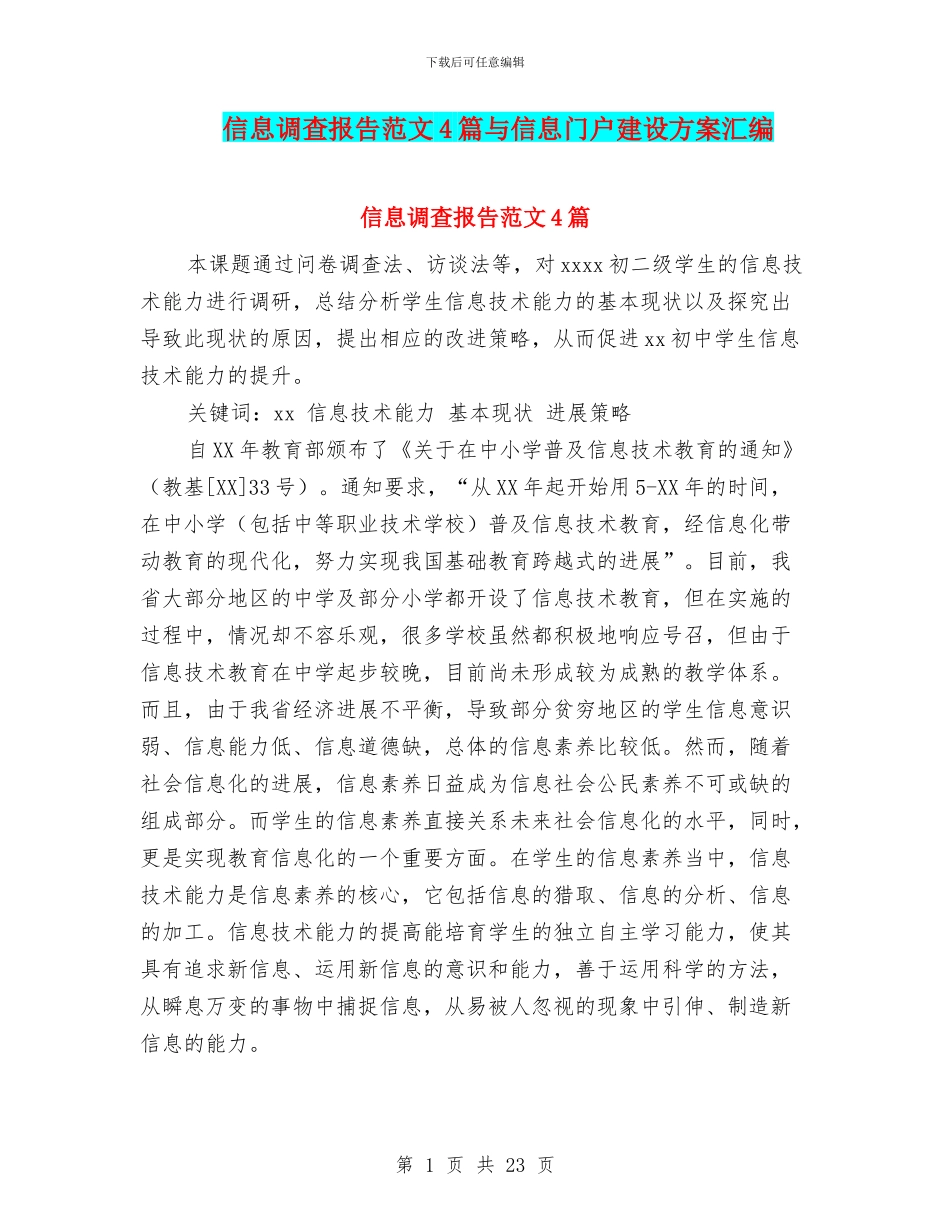 下载后可任意编辑

信息调查报告范文4篇与信息门户建设方案汇编

信息调查报告范文4篇

本课题通过问卷调查法、访谈法等，对xxxx初二级学生的信息技术能力进行调研，总结分析学生信息技术能力的基本现状以及探究出导致此现状的原因，提出相应的改进策略，从而促进xx初中学生信息技术能力的提升。

关键词：xx 信息技术能力 基本现状 进展策略

自XX年教育部颁布了《关于在中小学普及信息技术教育的通知》（教基[XX]33号）。通知要求，“从XX年起开始用5-XX年的时间，在中小学（包括中等职业技术学校）普及信息技术教育，经信息化带动教育的现代化，努力实现我国基础教育跨越式的进展”。目前，我省大部分地区的中学及部分小学都开设了信息技术教育，但在实施的过程中，情况却不容乐观，很多学校虽然都积极地响应号召，但由于信息技术教育在中学起步较晚，目前尚未形成较为成熟的教学体系。而且，由于我省经济进展不平衡，导致部分贫穷地区的学生信息意识弱、信息能力低、信息道德缺，总体的信息素养比较低。然而，随着社会信息化的进展，信息素养日益成为信息社会公民素养不可或缺的组成部分。而学生的信息素养直接关系未来社会信息化的水平，同时，更是实现教育信息化的一个重要方面。在学生的信息素养当中，信息技术能力是信息素养的核心，它包括信息的猎取、信息的分析、信息的加工。信息技术能力的提高能培育学生的独立自主学习能力，使其具有追求新信息、运用新信息的意识和能力，善于运用科学的方法，从瞬息万变的事物中捕捉信息，从易被人忽视的现象中引伸、制造新信息的能力。

第 1 页 共 23 页